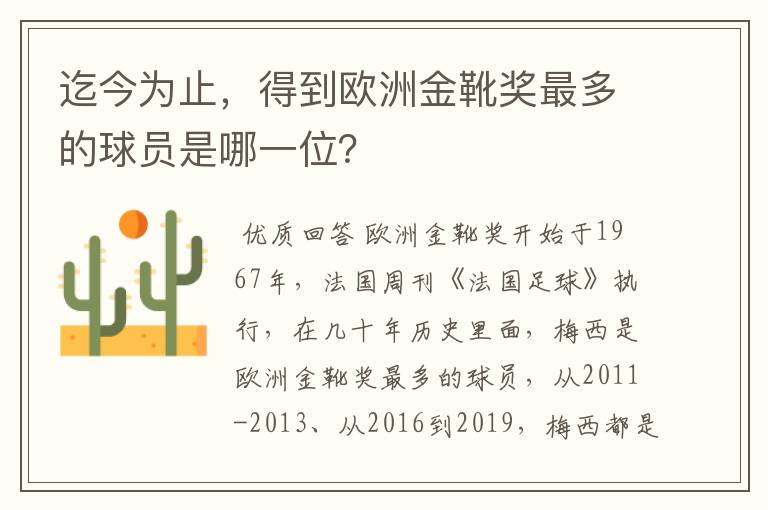 迄今为止，得到欧洲金靴奖最多的球员是哪一位?

优质回答 欧洲金靴奖开始于1967年，法国周刊《法国足球》执行，在几十年历史里面，梅西是欧洲金靴奖最多的球员，从2011-2013、从2016到2019，梅西都是